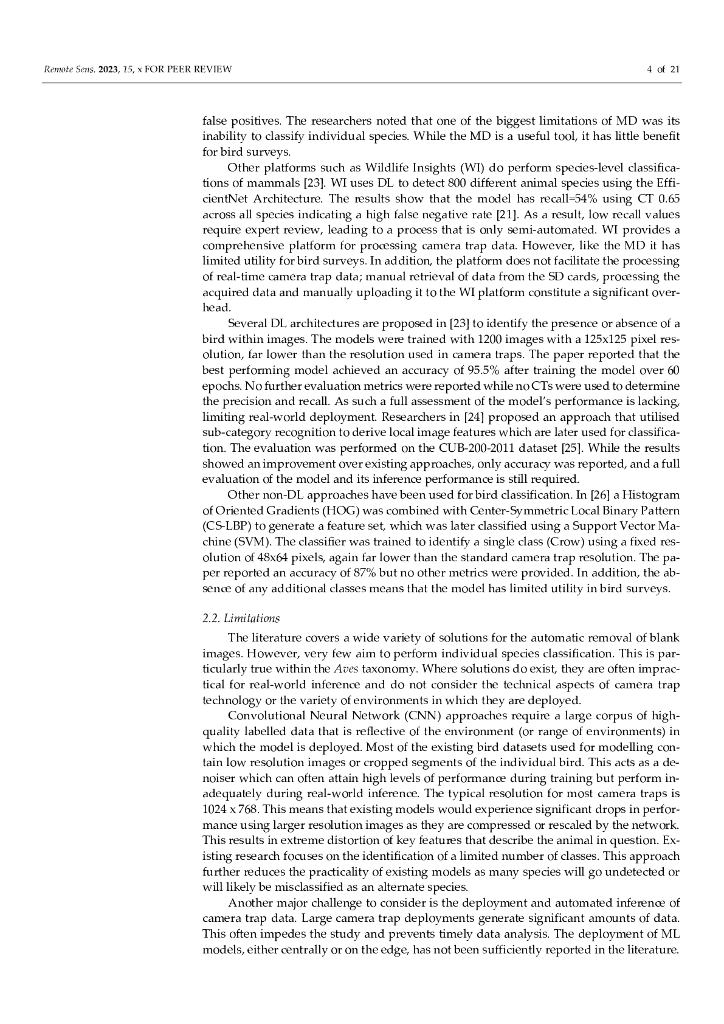 Remote Sens. 2023, 15, x FOR PEER REVIEW 4 of 21

false positives. The researchers noted that one of the biggest limitations of MD was its inability to classify individual species. While the MD is a useful tool, it has little benefit for bird surveys.

Other platforms such as Wildlife Insights (WI) do perform species-level classifications of mammals [23]. WI uses DL to detect 800 different animal species using the EfficientNet Architecture. The results show that the model has recall=54% using CT 0.65 across all species indicating a high false negative rate [21]. As a result, low recall values require expert review, leading to a process that is only semi-automated. WI provides a comprehensive platform for processing camera trap data. However, like the MD it has limited utility for bird surveys. In addition, the platform does not facilitate the processing of real-time camera trap data; manual retrieval of data from the SD cards, processing the acquired data and manually uploading it to the WI platform constitute a significant overhead.

Several DL architectures are proposed in [23] to identify the presence or absence of a bird within images. The models were trained with 1200 images with a 125x125 pixel resolution, far lower than the resolution used in camera traps. The paper reported that the best performing model achieved an accuracy of 95.5% after training the model over 60 epochs. No further evaluation metrics were reported while no CTs were used to determine the precision and recall. As such a full assessment of the model's performance is lacking, limiting real-world deployment. Researchers in [24] proposed an approach that utilised sub-category recognition to derive local image features which are later used for classification. The evaluation was performed on the CUB-200-2011 dataset [25]. While the results showed an improvement over existing approaches, only accuracy was reported, and a full evaluation of the model and its inference performance is still required.

Other non-DL approaches have been used for bird classification. In [26] a Histogram of Oriented Gradients (HOG) was combined with Center-Symmetric Local Binary Pattern (CS-LBP) to generate a feature set, which was later classified using a Support Vector Machine (SVM). The classifier was trained to identify a single class (Crow) using a fixed resolution of 48x64 pixels, again far lower than the standard camera trap resolution. The paper reported an accuracy of 87% but no other metrics were provided. In addition, the absence of any additional classes means that the model has limited utility in bird surveys.

2.2. Limitations

The literature covers a wide variety of solutions for the automatic removal of blank images. However, very few aim to perform individual species classification. This is particularly true within the Aves taxonomy. Where solutions do exist, they are often impractical for real-world inference and do not consider the technical aspects of camera trap technology or the variety of environments in which they are deployed.

Convolutional Neural Network (CNN) approaches require a large corpus of high-quality labelled data that is reflective of the environment (or range of environments) in which the model is deployed. Most of the existing bird datasets used for modelling contain low resolution images or cropped segments of the individual bird. This acts as a denoiser which can often attain high levels of performance during training but perform inadequately during real-world inference. The typical resolution for most camera traps is 1024 x 768. This means that existing models would experience significant drops in performance using larger resolution images as they are compressed or rescaled by the network. This results in extreme distortion of key features that describe the animal in question. Existing research focuses on the identification of a limited number of classes. This approach further reduces the practicality of existing models as many species will go undetected or will likely be misclassified as an alternate species.

Another major challenge to consider is the deployment and automated inference of camera trap data. Large camera trap deployments generate significant amounts of data. This often impedes the study and prevents timely data analysis. The deployment of ML models, either centrally or on the edge, has not been sufficiently reported in the literature.